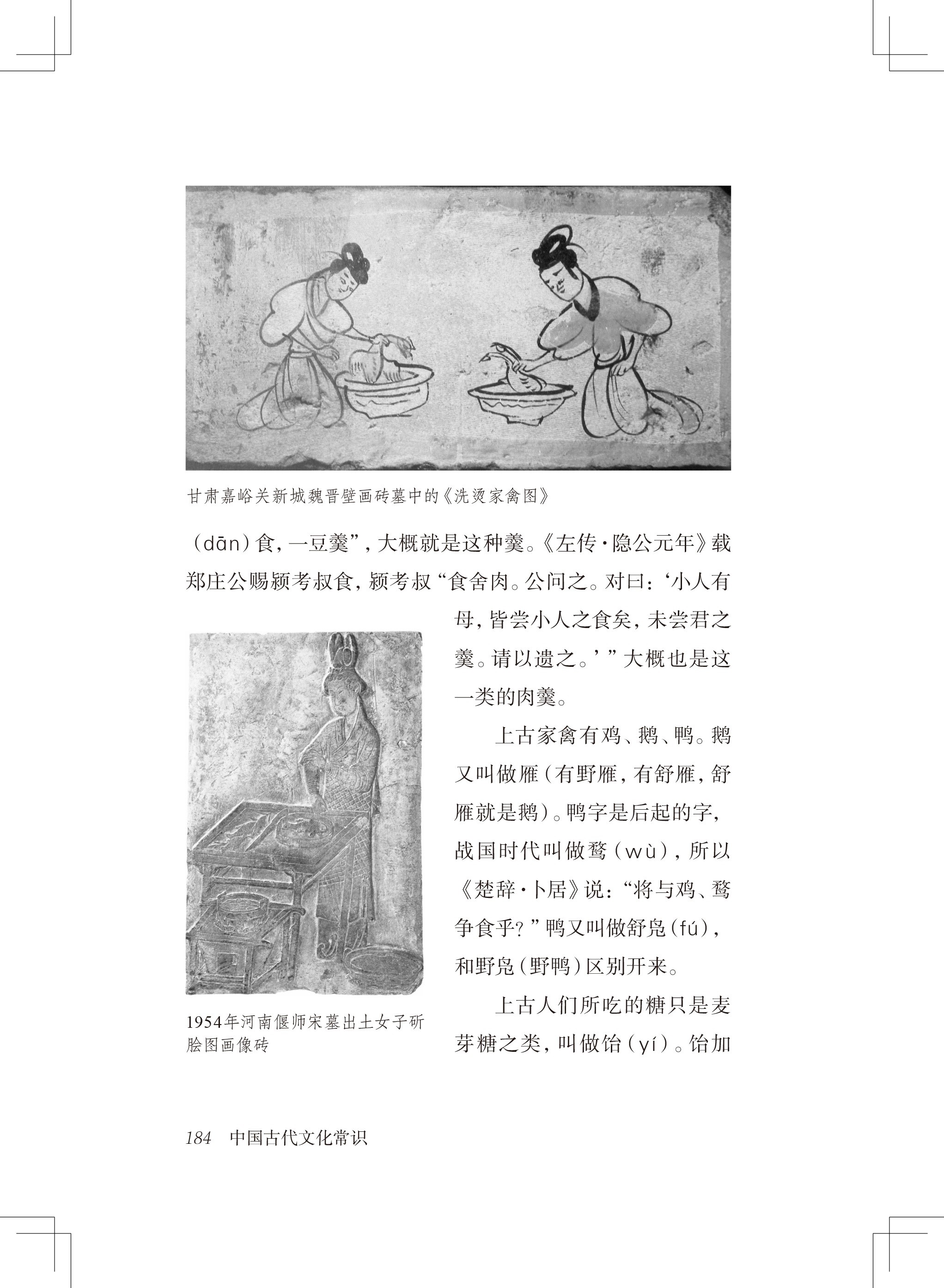 甘肃嘉峪关新城魏晋壁画砖墓中的《洗烫家禽图》

（dān）食，一豆羹”，大概就是这种羹。《左传·隐公元年》载郑庄公赐颍考叔食，颍考叔“食舍肉。公问之。对曰：‘小人有母，皆尝小人之食矣，未尝君之羹。请以遗之。’”大概也是这一类的肉羹。

上古家禽有鸡、鹅、鸭。鹅又叫做雁（有野雁，有舒雁，舒雁就是鹅）。鸭字是后起的字，战国时代叫做鹜（wù），所以《楚辞·卜居》说：“将与鸡、鹜争食乎？”鸭又叫做舒凫（fú），和野凫（野鸭）区别开来。

上古人们所吃的糖只是麦芽糖之类，叫做饴（yí）。饴加

1954年河南偃师宋墓出土女子斫脍图画像砖

184　中国古代文化常识